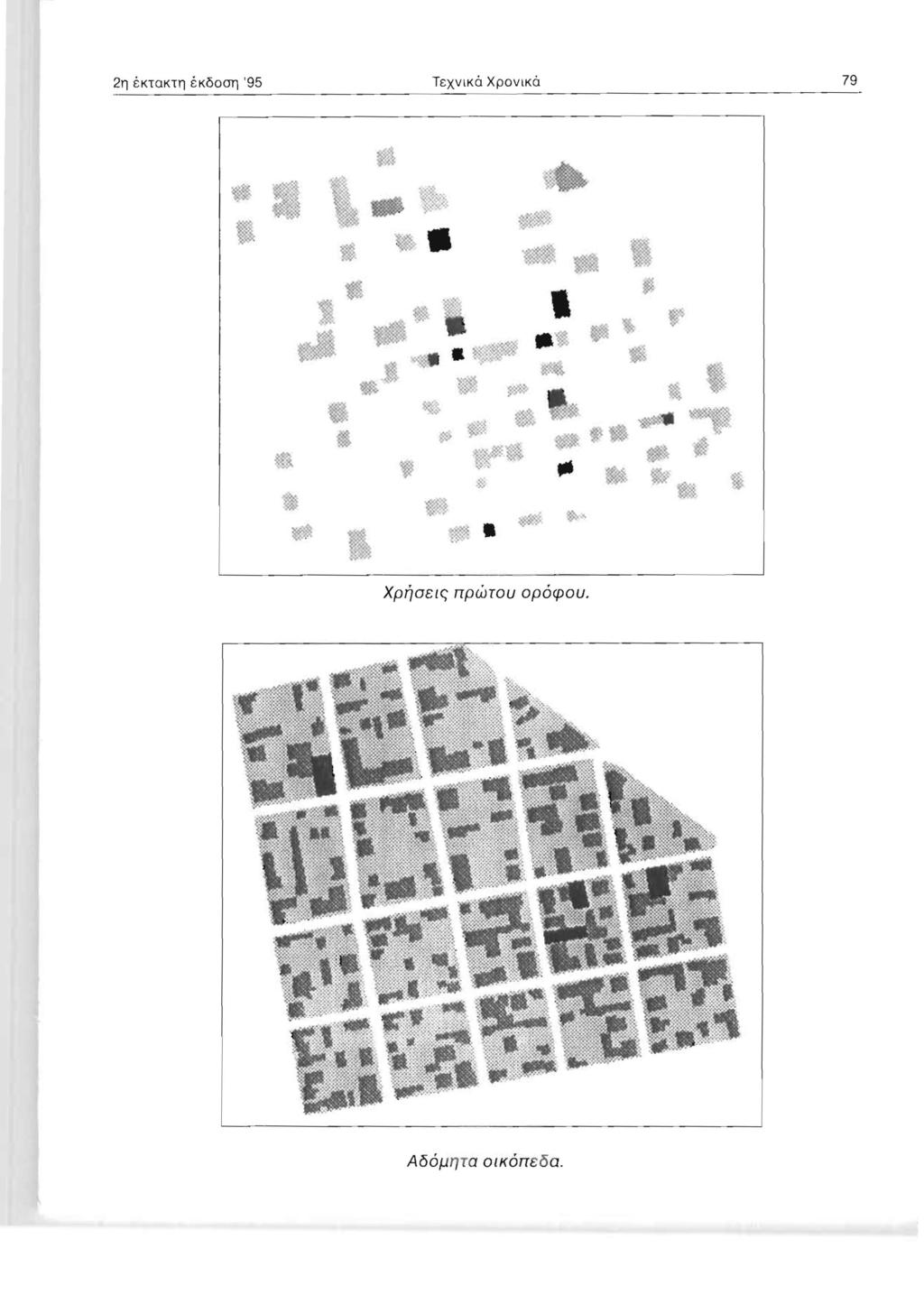 2η έκτακτη έκδοση '95 Τεχνικά Χρονικά 79

Χρήσεις πρώτου ορόφου.

Αδόμητα οικόπεδα.